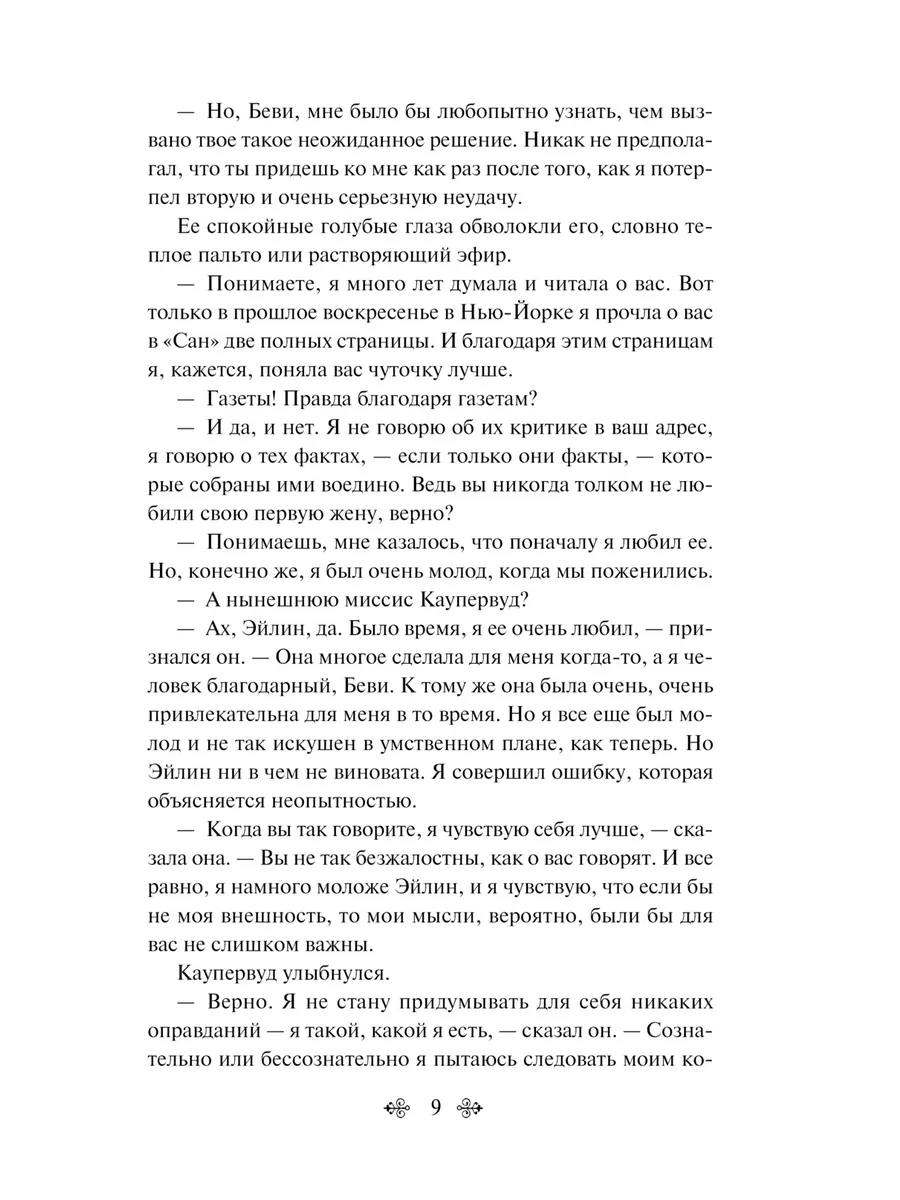 — Но, Беви, мне было бы любопытно узнать, чем вызвано твое такое неожиданное решение. Никак не предполагал, что ты придешь ко мне как раз после того, как я потерпел вторую и очень серьезную неудачу.

Ее спокойные голубые глаза обволокли его, словно теплое пальто или растворяющий эфир.

— Понимаете, я много лет думала и читала о вас. Вот только в прошлое воскресенье в Нью-Йорке я прочла о вас в «Сан» две полных страницы. И благодаря этим страницам я, кажется, поняла вас чуточку лучше.

— Газеты! Правда благодаря газетам?

— И да, и нет. Я не говорю об их критике в ваш адрес, я говорю о тех фактах, — если только они факты, — которые собраны ими воедино. Ведь вы никогда толком не любили свою первую жену, верно?

— Понимаешь, мне казалось, что поначалу я любил ее. Но, конечно же, я был очень молод, когда мы поженились.

— А нынешнюю миссис Каупервуд?

— Ах, Эйлин, да. Было время, я ее очень любил, — признался он. — Она многое сделала для меня когда-то, а я человек благодарный, Беви. К тому же она была очень, очень привлекательна для меня в то время. Но я все еще был молод и не так искушен в умственном плане, как теперь. Но Эйлин ни в чем не виновата. Я совершил ошибку, которая объясняется неопытностью.

— Когда вы так говорите, я чувствую себя лучше, — сказала она. — Вы не так безжалостны, как о вас говорят. И все равно, я намного моложе Эйлин, и я чувствую, что если бы не моя внешность, то мои мысли, вероятно, были бы для вас не слишком важны.

Каупервуд улыбнулся.

— Верно. Я не стану придумывать для себя никаких оправданий — я такой, какой я есть, — сказал он. — Сознательно или бессознательно я пытаюсь следовать моим ко-

9